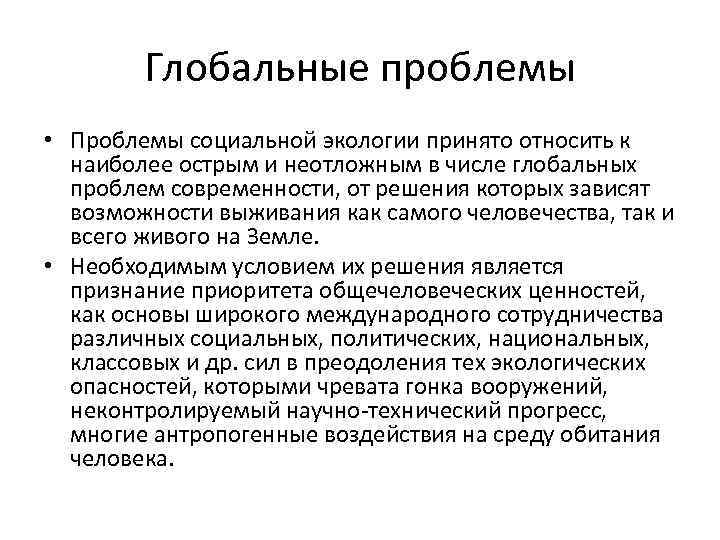 Глобальные проблемы

• Проблемы социальной экологии принято относить к наиболее острым и неотложным в числе глобальных проблем современности, от решения которых зависят возможности выживания как самого человечества, так и всего живого на Земле.

• Необходимым условием их решения является признание приоритета общечеловеческих ценностей, как основы широкого международного сотрудничества различных социальных, политических, национальных, классовых и др. сил в преодоления тех экологических опасностей, которыми чревата гонка вооружений, неконтролируемый научно-технический прогресс, многие антропогенные воздействия на среду обитания человека.